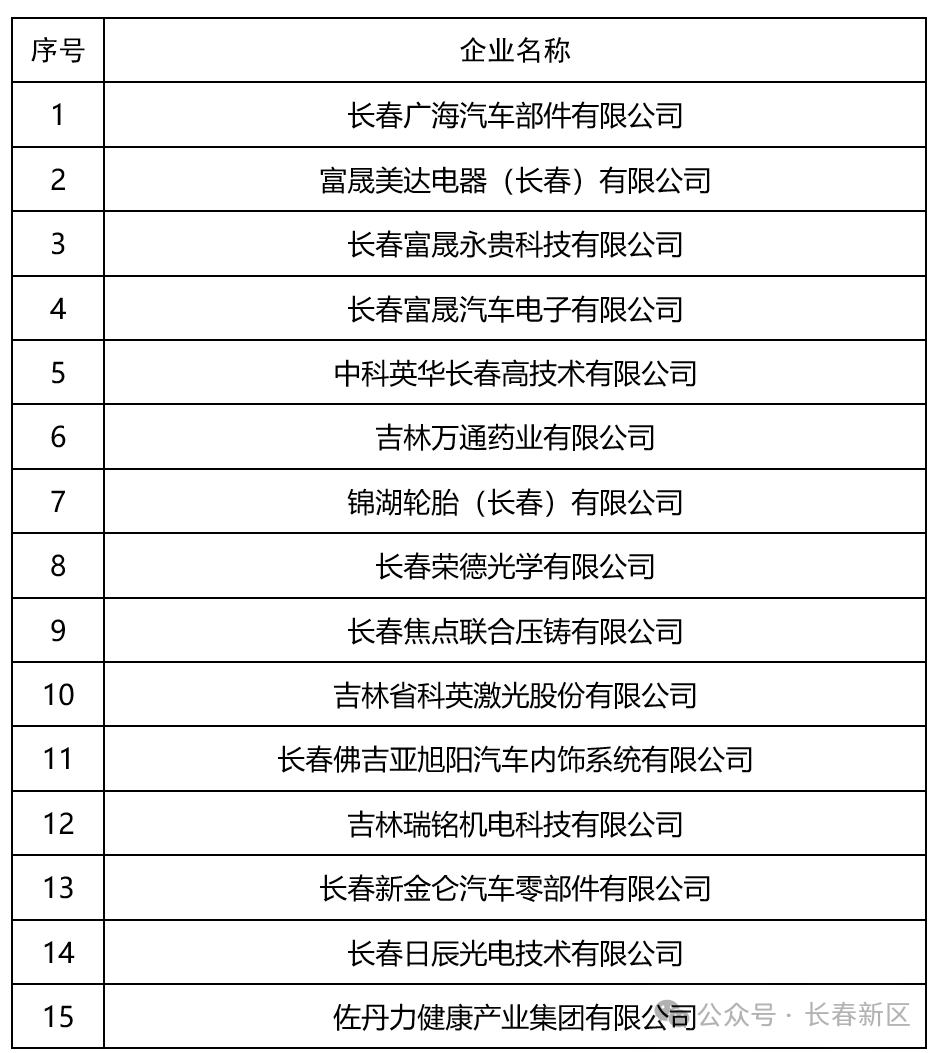 | 序号 | 企业名称 |
|---|---|
| 1 | 长春广海汽车部件有限公司 |
| 2 | 富晟美达电器（长春）有限公司 |
| 3 | 长春富晟永贵科技有限公司 |
| 4 | 长春富晟汽车电子有限公司 |
| 5 | 中科英华长春高技术有限公司 |
| 6 | 吉林万通药业有限公司 |
| 7 | 锦湖轮胎（长春）有限公司 |
| 8 | 长春荣德光学有限公司 |
| 9 | 长春焦点联合压铸有限公司 |
| 10 | 吉林省科英激光股份有限公司 |
| 11 | 长春佛吉亚旭阳汽车内饰系统有限公司 |
| 12 | 吉林瑞铭机电科技有限公司 |
| 13 | 长春新金仑汽车零部件有限公司 |
| 14 | 长春日辰光电技术有限公司 |
| 15 | 佐丹力健康产业集团有限公司 |

公众号 · 长春新区